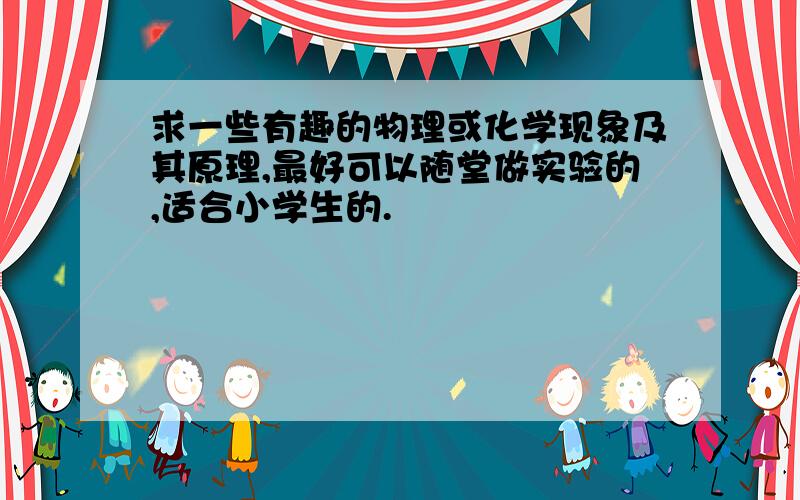 求一些有趣的物理或化学现象及其原理,最好可以随堂做实验的,适合小学生的.